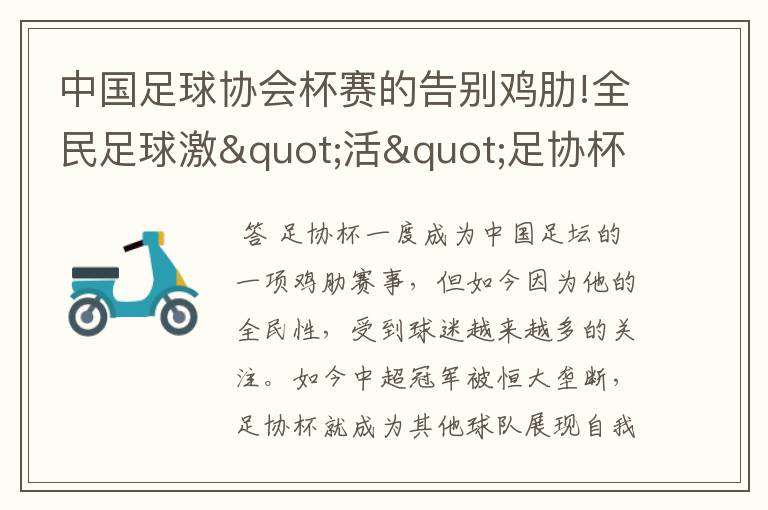 中国足球协会杯赛的告别鸡肋!全民足球激&quot;活&quot;足协杯

答 足协杯一度成为中国足坛的一项鸡肋赛事，但如今因为他的全民性，受到球迷越来越多的关注。如今中超冠军被恒大垄断，足协杯就成为其他球队展现自我